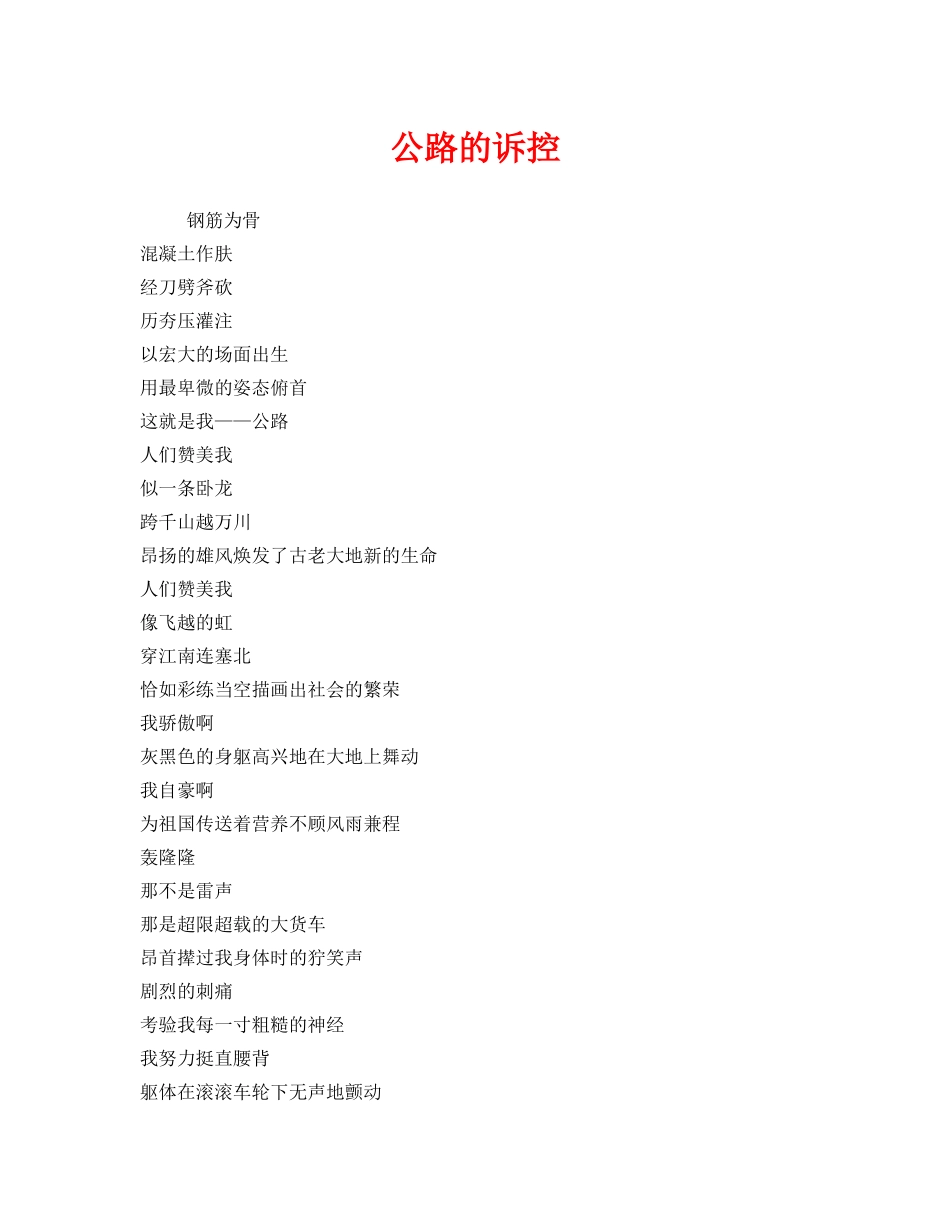 公路的诉控

钢筋为骨
混凝土作肤
经刀劈斧砍
历夯压灌注
以宏大的场面出生
用最卑微的姿态俯首
这就是我——公路
人们赞美我
似一条卧龙
跨千山越万川
昂扬的雄风焕发了古老大地新的生命
人们赞美我
像飞越的虹
穿江南连塞北
恰如彩练当空描画出社会的繁荣
我骄傲啊
灰黑色的身躯高兴地在大地上舞动
我自豪啊
为祖国传送着营养不顾风雨兼程
轰隆隆
那不是雷声
那是超限超载的大货车
昂首撵过我身体时的狞笑声
剧烈的刺痛
考验我每一寸粗糙的神经
我努力挺直腰背
躯体在滚滚车轮下无声地颤动